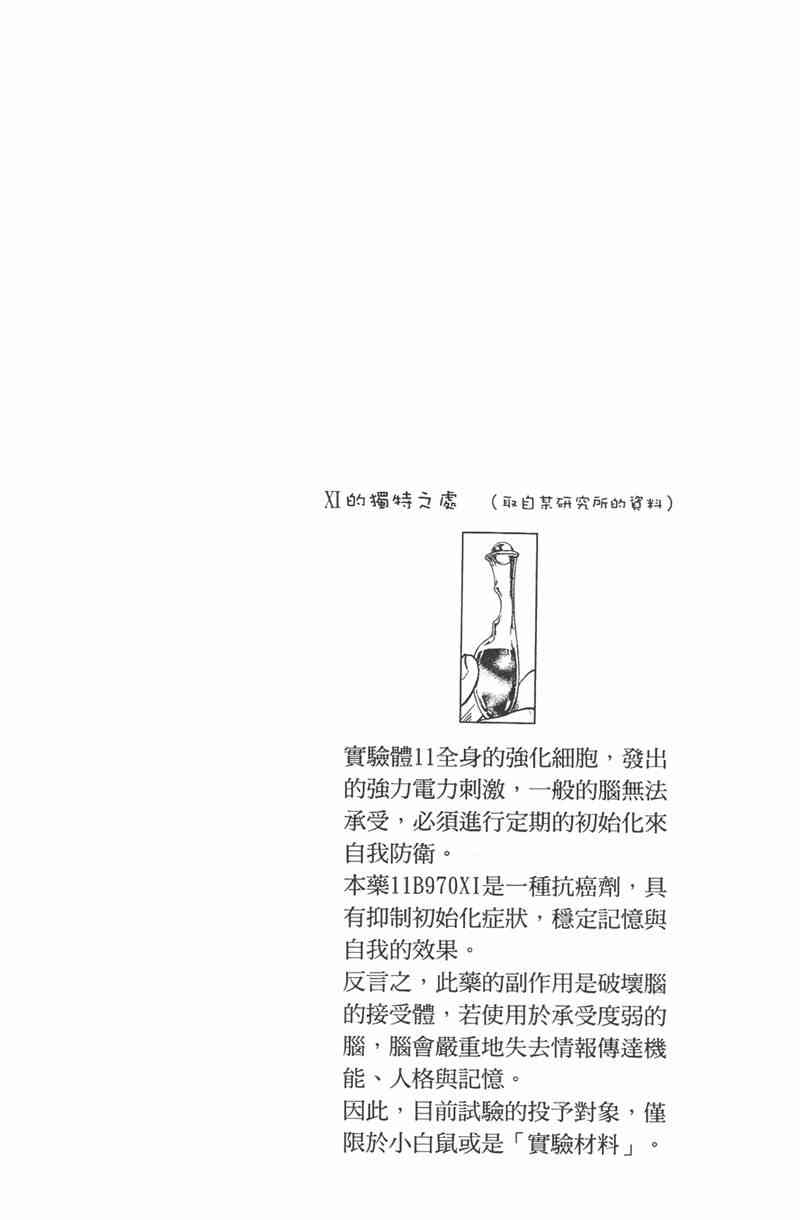 XI的獨特之處 （取自某研究所的資料）

實驗體11全身的強化細胞，發出的強力電力刺激，一般的腦無法承受，必須進行定期的初始化來自我防衛。

本藥11B970XI是一種抗癌劑，具有抑制初始化症狀，穩定記憶與自我的效果。

反言之，此藥的副作用是破壞腦的接受體，若使用於承受度弱的腦，腦會嚴重地失去情報傳達機能、人格與記憶。

因此，目前試驗的投予對象，僅限於小白鼠或是「實驗材料」。